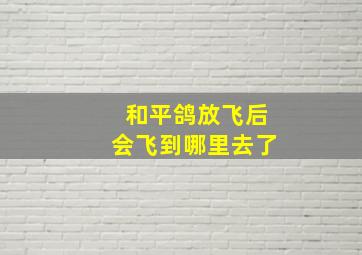 和平鸽放飞后
会飞到哪里去了